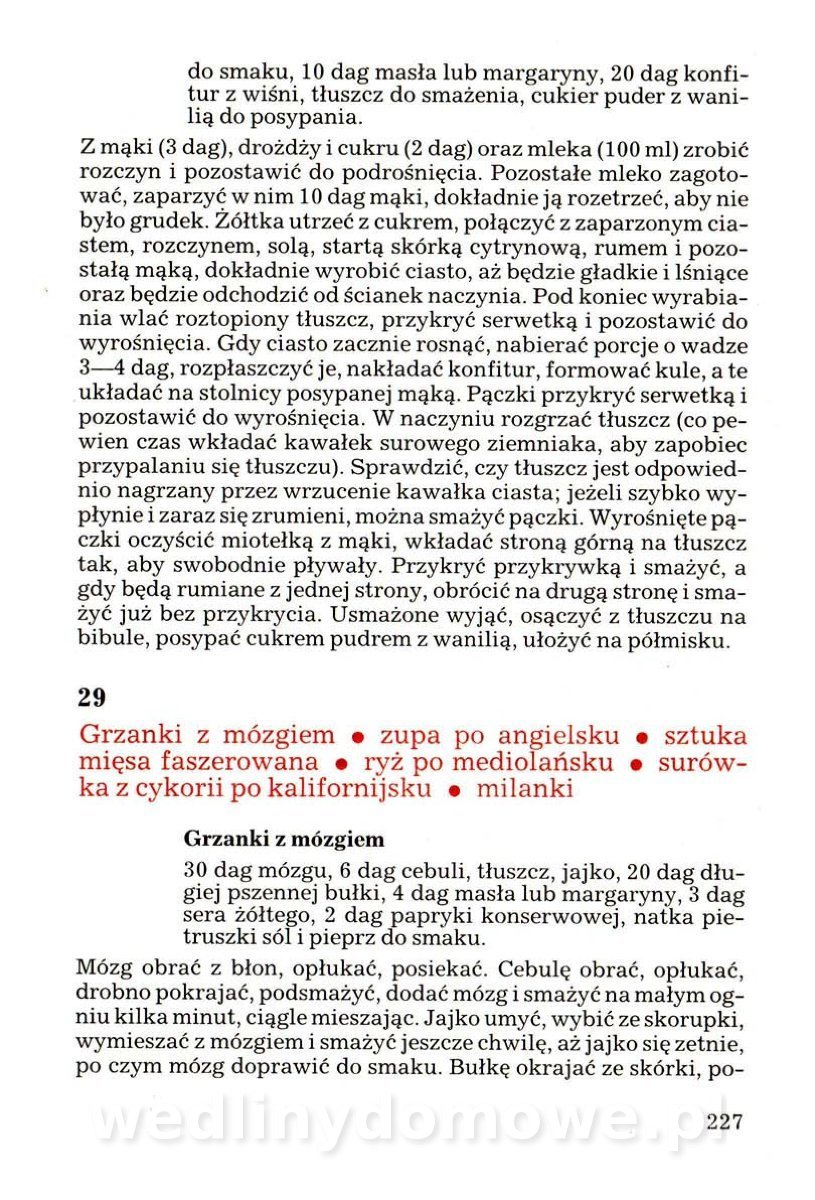 do smaku, 10 dag masła lub margaryny, 20 dag konfitur z wiśni, tłuszcz do smażenia, cukier puder z wanilią do posypania.

Z mąki (3 dag), drożdży i cukru (2 dag) oraz mleka (100 ml) zrobić rozczyn i pozostawić do podrośnięcia. Pozostałe mleko zagotować, zaparzyć w nim 10 dag mąki, dokładnie ją rozetrzeć, aby nie było grudek. Żółtka utrzeć z cukrem, połączyć z zaparzonym ciastem, rozczynem, solą, startą skórką cytrynową, rumem i pozostałą mąką, dokładnie wyrobić ciasto, aż będzie gładkie i lśniące oraz będzie odchodzić od ścianek naczynia. Pod koniec wyrabiania wlać roztopiony tłuszcz, przykryć serwetką i pozostawić do wyrośnięcia. Gdy ciasto zacznie rosnąć, nabierać porcje o wadze 3—4 dag, rozpłaszczyć je, nakładać konfitur, formować kule, a te układać na stolnicy posypanej mąką. Pączki przykryć serwetką i pozostawić do wyrośnięcia. W naczyniu rozgrzać tłuszcz (co pewien czas wkładać kawałek surowego ziemniaka, aby zapobiec przypalaniu się tłuszczu). Sprawdzić, czy tłuszcz jest odpowiednio nagrzany przez wrzucenie kawałka ciasta; jeżeli szybko wypłynie i zaraz się zrumieni, można smażyć pączki. Wyrośnięte pączki oczyścić miotełką z mąki, wkładać stroną górną na tłuszcz tak, aby swobodnie pływały. Przykryć przykrywką i smażyć, a gdy będą rumiane z jednej strony, obrócić na drugą stronę i smażyć już bez przykrycia. Usmażone wyjąć, osączyć z tłuszczu na bibule, posypać cukrem pudrem z wanilią, ułożyć na półmisku.

29

Grzanki z mózgiem • zupa po angielsku • sztuka mięsa faszerowana • ryż po mediolańsku • surówka z cykorii po kalifornijsku • milanki

Grzanki z mózgiem

30 dag mózgu, 6 dag cebuli, tłuszcz, jajko, 20 dag długiej pszennej bułki, 4 dag masła lub margaryny, 3 dag sera żółtego, 2 dag papryki konserwowej, natka pietruszki sól i pieprz do smaku.

Mózg obrać z błon, opłukać, posiekać. Cebulę obrać, opłukać, drobno pokrajać, podsmażyć, dodać mózg i smażyć na małym ogniu kilka minut, ciągle mieszając. Jajko umyć, wybić ze skorupki, wymieszać z mózgiem i smażyć jeszcze chwilę, aż jajko się zetnie, po czym mózg doprawić do smaku. Bułkę okrajać ze skórki, po-

wedlinydomowe.pl

227